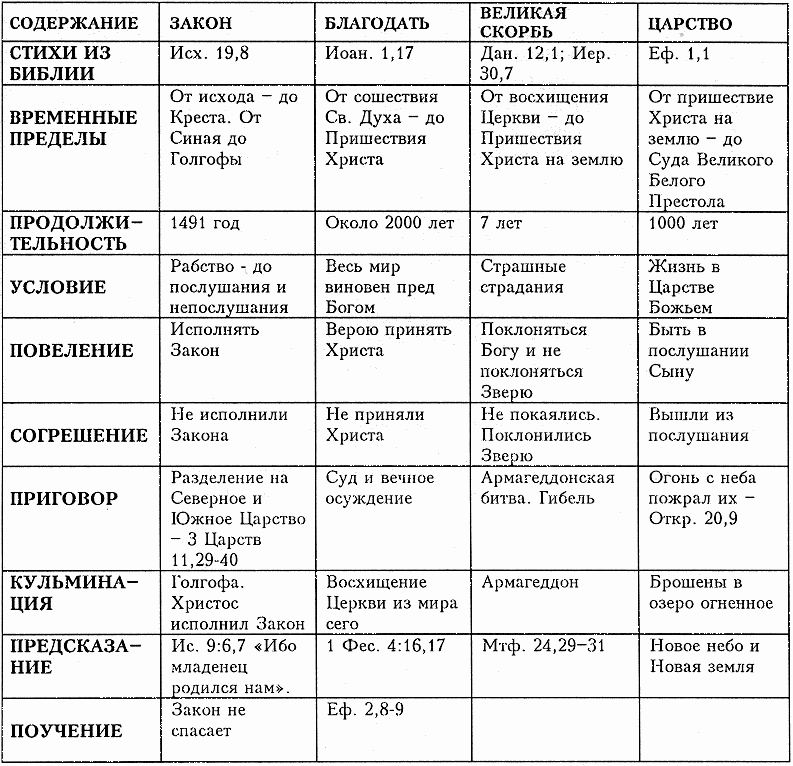 | СОДЕРЖАНИЕ | ЗАКОН | БЛАГОДАТЬ | ВЕЛИКАЯ СКОРБЬ | ЦАРСТВО |
|---|---|---|---|---|
| СТИХИ ИЗ БИБЛИИ | Исх. 19,8 | Иоан. 1,17 | Дан. 12,1; Иер. 30,7 | Еф. 1,1 |
| ВРЕМЕННЫЕ ПРЕДЕЛЫ | От исхода – до Креста. От Синая до Голгофы | От сошествия Св. Духа – до Пришествия Христа | От восхищения Церкви – до Пришествия Христа на землю | От пришествие Христа на землю – до Суда Великого Белого Престола |
| ПРОДОЛЖИТЕЛЬНОСТЬ | 1491 год | Около 2000 лет | 7 лет | 1000 лет |
| УСЛОВИЕ | Рабство - до послушания и непослушания | Весь мир виновен пред Богом | Страшные страдания | Жизнь в Царстве Божьем |
| ПОВЕЛЕНИЕ | Исполнять Закон | Верою принять Христа | Поклоняться Богу и не поклоняться Зверю | Быть в послушании Сыну |
| СОГРЕШЕНИЕ | Не исполнили Закона | Не приняли Христа | Не покаялись. Поклонились Зверю | Вышли из послушания |
| ПРИГОВОР | Разделение на Северное и Южное Царство – 3 Царств 11,29-40 | Суд и вечное осуждение | Армагеддонская битва. Гибель | Огонь с неба пожрал их – Откр. 20,9 |
| КУЛЬМИНАЦИЯ | Голгофа. Христос исполнил Закон | Восхищение Церкви из мира сего | Армагеддон | Брошены в озеро огненное |
| ПРЕДСКАЗАНИЕ | Ис. 9:6,7 «Ибо младенец родился нам». | 1 Фес. 4:16,17 | Мтф. 24,29–31 | Новое небо и Новая земля |
| ПОУЧЕНИЕ | Закон не спасает | Еф. 2,8-9 | | |